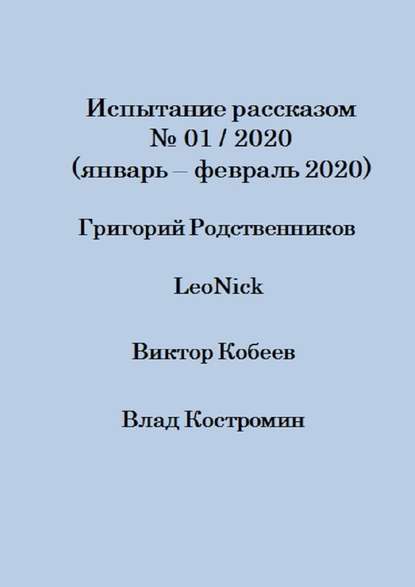 Испытание рассказом
№ 01 / 2020
(январь – февраль 2020)

Григорий Родственников

LeoNick

Виктор Кобеев

Влад Костромин